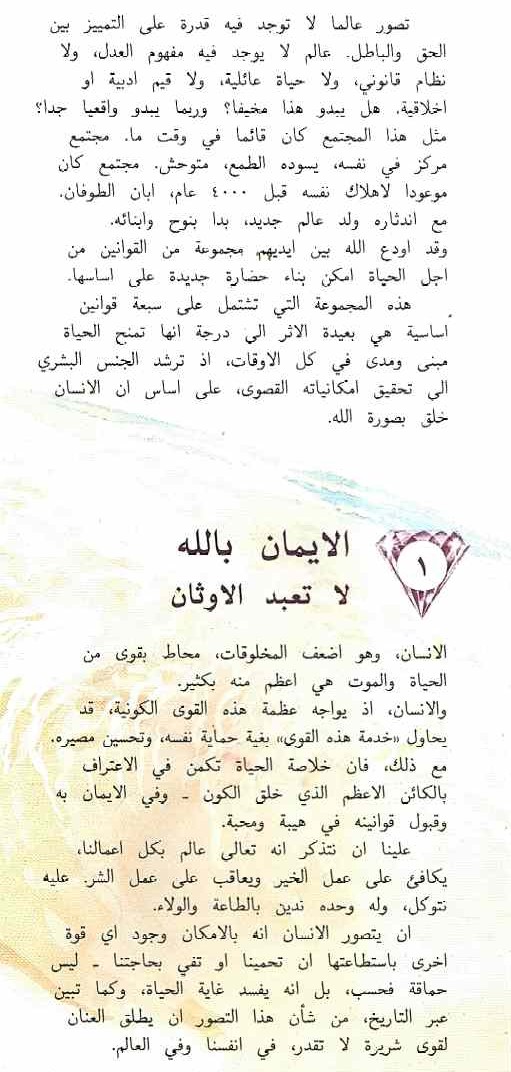 تصور عالما لا توجد فيه قدرة على التمييز بين الحق والباطل. عالم لا يوجد فيه مفهوم العدل، ولا نظام قانوني، ولا حياة عائلية، ولا قيم ادبية او اخلاقية. هل يبدو هذا مخيفا؟ وربما يبدو واقعيا جدا؟ مثل هذا المجتمع كان قائما في وقت ما. مجتمع مركز في نفسه، يسوده الطمع، متوحش. مجتمع كان موعودا لاهلاك نفسه قبل ٤٠٠٠ عام، ابان الطوفان. مع اندثاره ولد عالم جديد، بدا بنوح وابنائه.
وقد اودع الله بين ايديهم مجموعة من القوانين من اجل الحياة امكن بناء حضارة جديدة على اساسها.

هذه المجموعة التي تشتمل على سبعة قوانين اساسية هي بعيدة الاثر الى درجة انها تمنح الحياة مبنى ومدى في كل الاوقات، اذ ترشد الجنس البشري الى تحقيق امكانياته القصوى، على اساس ان الانسان خلق بصورة الله.

١

الايمان بالله
لا تعبد الاوثان

الانسان، وهو اضعف المخلوقات، محاط بقوى من الحياة والموت هي اعظم منه بكثير.
والانسان، اذ يواجه عظمة هذه القوى الكونية، قد يحاول «خدمة هذه القوى» بغية حماية نفسه، وتحسين مصيره.
مع ذلك، فان خلاصة الحياة تكمن في الاعتراف بالكائن الاعظم الذي خلق الكون - وفي الايمان به وقبول قوانينه في هيبة ومحبة.

علينا ان نتذكر انه تعالى عالم بكل اعمالنا، يكافئ على عمل الخير ويعاقب على عمل الشر. عليه نتوكل، وله وحده ندين بالطاعة والولاء.

ان يتصور الانسان انه بالامكان وجود اي قوة اخرى باستطاعتها ان تحمينا او تفي بحاجتنا - ليس حماقة فحسب، بل انه يفسد غاية الحياة، وكما تبين عبر التاريخ، من شأن هذا التصور ان يطلق العنان لقوى شريرة لا تقدر، في انفسنا وفي العالم.